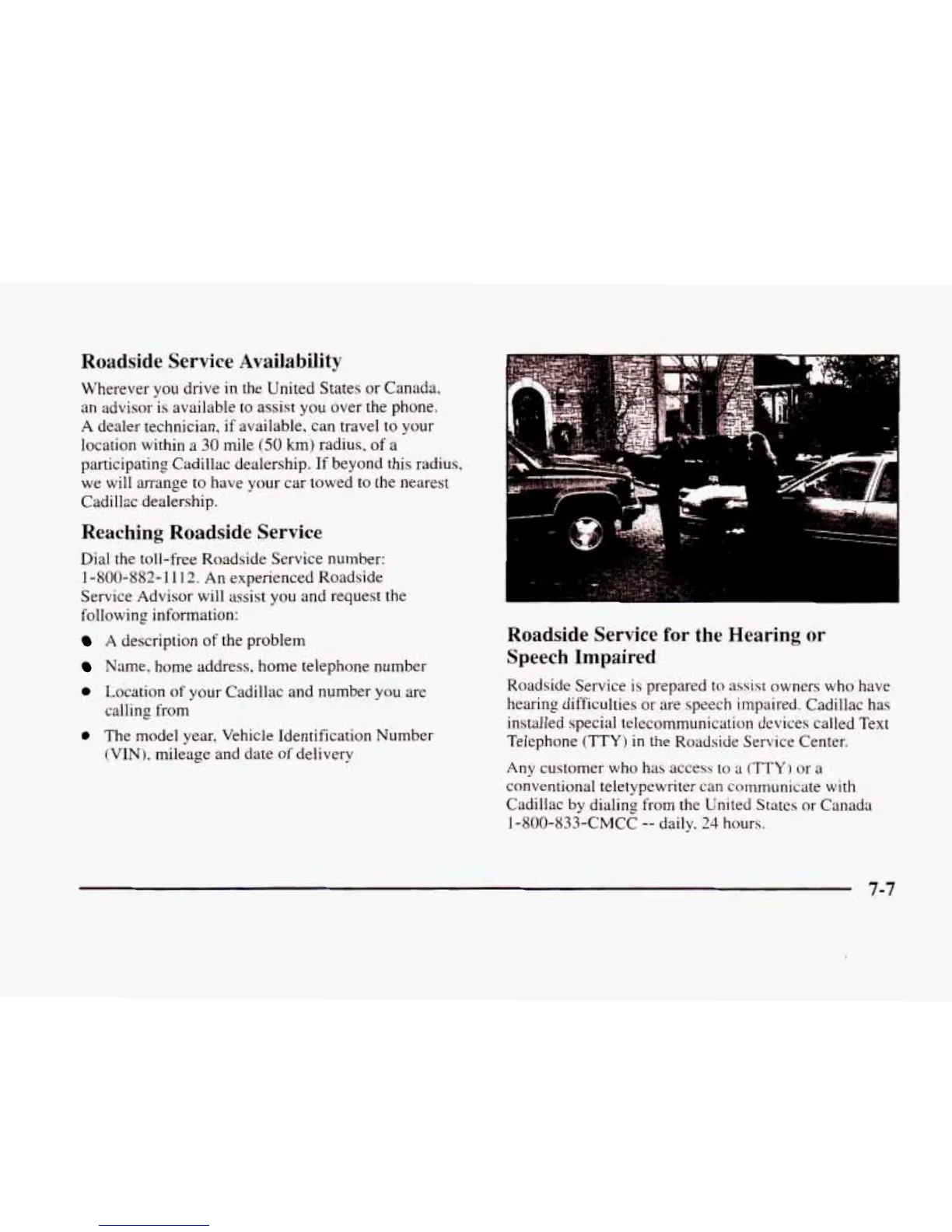 Roadside Service Availability

Wherever you drive in the United States or Canada, an advisor is available to assist you over the phone. A dealer technician, if available, can travel to your location within a 30 mile (50 km) radius, of a participating Cadillac dealership. If beyond this radius, we will arrange to have your car towed to the nearest Cadillac dealership.

Reaching Roadside Service

Dial the toll-free Roadside Service number: 1-800-882-1112. An experienced Roadside Service Advisor will assist you and request the following information:

- A description of the problem
- Name, home address, home telephone number
- Location of your Cadillac and number you are calling from
- The model year, Vehicle Identification Number (VIN), mileage and date of delivery

Roadside Service for the Hearing or Speech Impaired

Roadside Service is prepared to assist owners who have hearing difficulties or are speech impaired. Cadillac has installed special telecommunication devices called Text Telephone (TTY) in the Roadside Service Center.

Any customer who has access to a (TTY) or a conventional teletypewriter can communicate with Cadillac by dialing from the United States or Canada 1-800-833-CMCC -- daily, 24 hours.

7-7